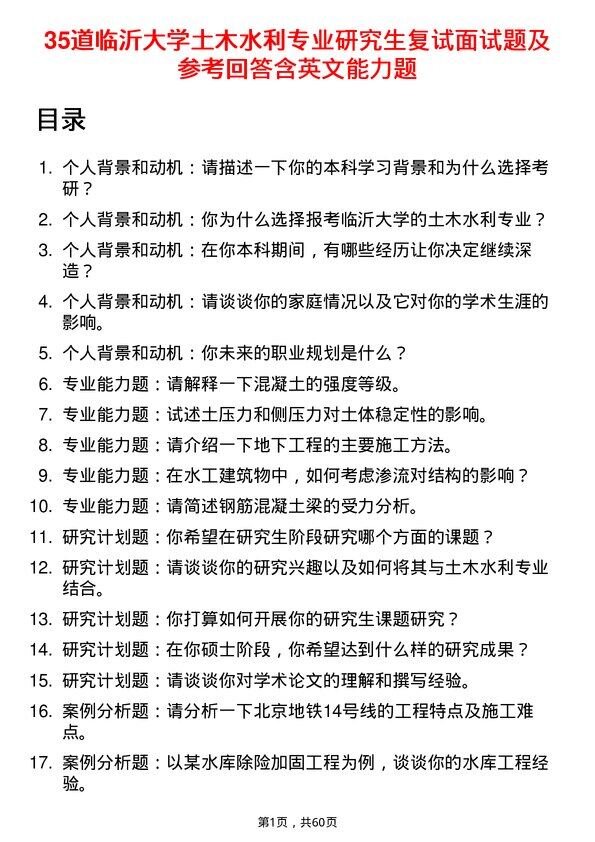 35道临沂大学土木水利专业研究生复试面试题及参考回答含英文能力题

目录

1. 个人背景和动机：请描述一下你的本科学习背景和为什么选择考研？
2. 个人背景和动机：你为什么选择报考临沂大学的土木水利专业？
3. 个人背景和动机：在你本科期间，有哪些经历让你决定继续深造？
4. 个人背景和动机：请谈谈你的家庭情况以及它对你的学术生涯的影响。
5. 个人背景和动机：你未来的职业规划是什么？
6. 专业能力题：请解释一下混凝土的强度等级。
7. 专业能力题：试述土压力和侧压力对土体稳定性的影响。
8. 专业能力题：请介绍一下地下工程的主要施工方法。
9. 专业能力题：在水工建筑物中，如何考虑渗流对结构的影响？
10. 专业能力题：请简述钢筋混凝土梁的受力分析。
11. 研究计划题：你希望在研究生阶段研究哪个方面的课题？
12. 研究计划题：请谈谈你的研究兴趣以及如何将其与土木水利专业结合。
13. 研究计划题：你打算如何开展你的研究生课题研究？
14. 研究计划题：在你硕士阶段，你希望达到什么样的研究成果？
15. 研究计划题：请谈谈你对学术论文的理解和撰写经验。
16. 案例分析题：请分析一下北京地铁14号线的工程特点及施工难点。
17. 案例分析题：以某水库除险加固工程为例，谈谈你的水库工程经验。

第1页，共60页